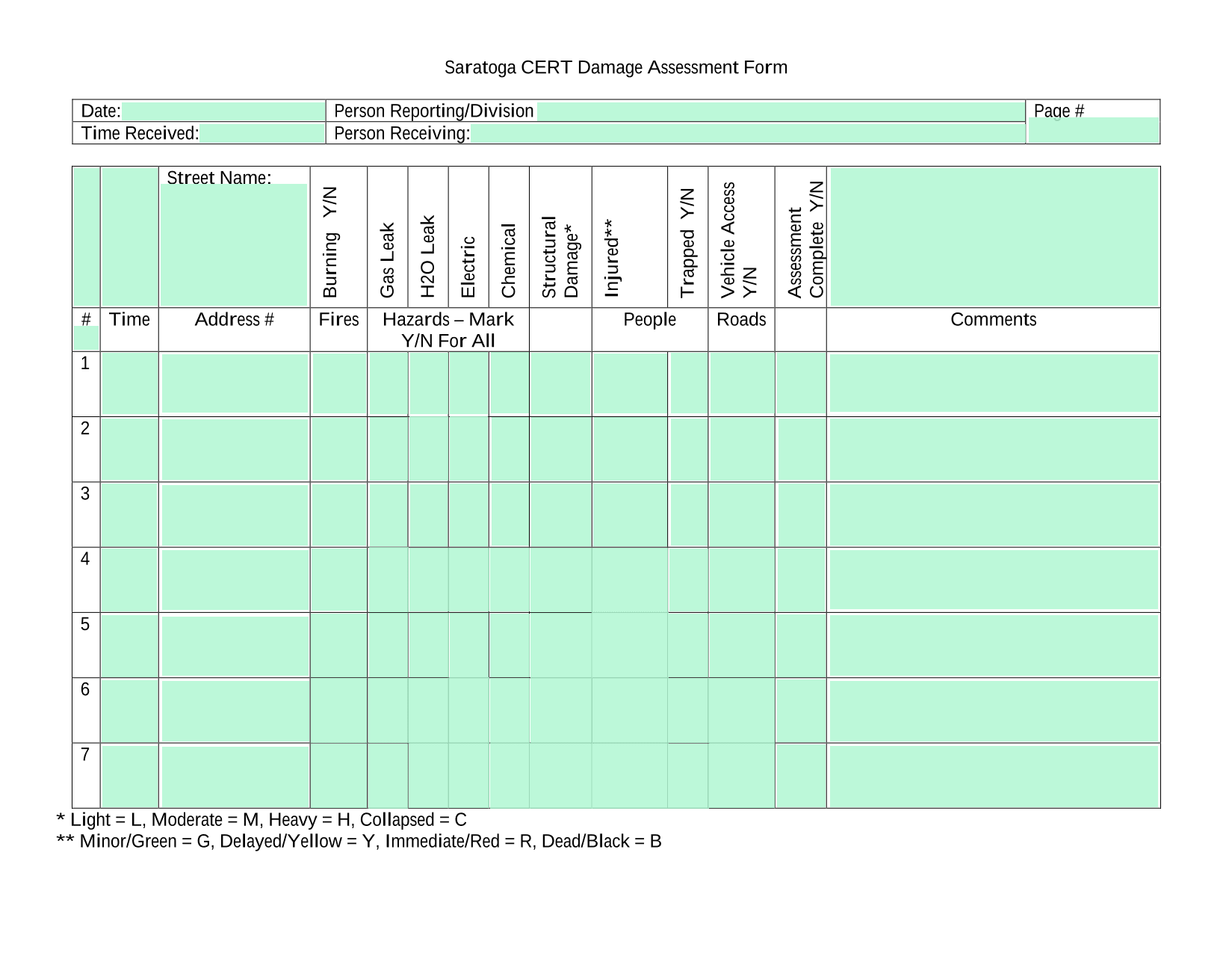 Saratoga CERT Damage Assessment Form

Date:
Time Received:
Person Reporting/Division
Person Receiving:
Page #

|  |  | Street Name: | Burning Y/N | Gas Leak | H2O Leak | Electric | Chemical | Structural Damage* | Injured** | Trapped Y/N | Vehicle Access Y/N | Assessment Complete Y/N |  |
|---|---|---|---|---|---|---|---|---|---|---|---|---|---|
| # | Time | Address # | Fires | Hazards – Mark Y/N For All |  |  |  |  | People |  | Roads |  | Comments |
| 1 |  |  |  |  |  |  |  |  |  |  |  |  |  |
| 2 |  |  |  |  |  |  |  |  |  |  |  |  |  |
| 3 |  |  |  |  |  |  |  |  |  |  |  |  |  |
| 4 |  |  |  |  |  |  |  |  |  |  |  |  |  |
| 5 |  |  |  |  |  |  |  |  |  |  |  |  |  |
| 6 |  |  |  |  |  |  |  |  |  |  |  |  |  |
| 7 |  |  |  |  |  |  |  |  |  |  |  |  |  |

* Light = L, Moderate = M, Heavy = H, Collapsed = C
** Minor/Green = G, Delayed/Yellow = Y, Immediate/Red = R, Dead/Black = B